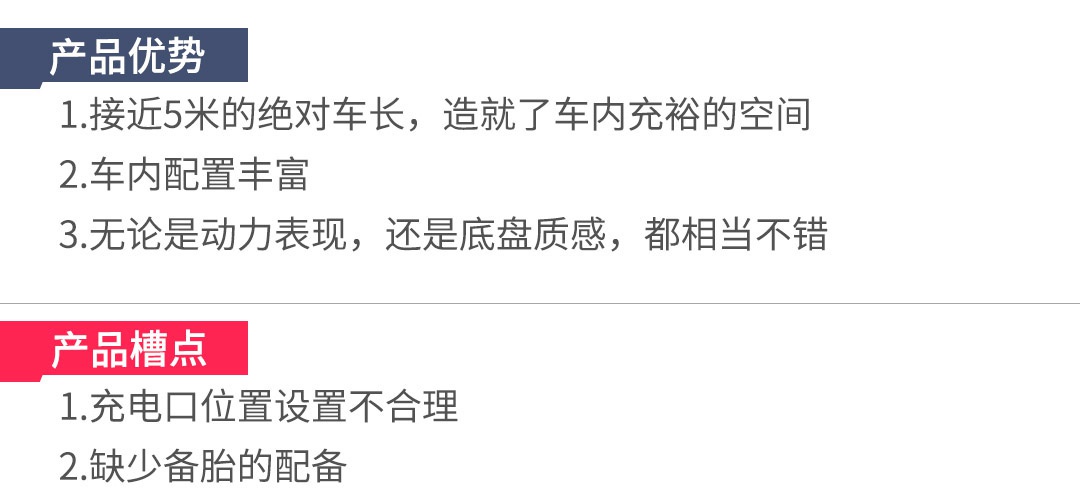 产品优势

1.接近5米的绝对车长，造就了车内充裕的空间

2.车内配置丰富

3.无论是动力表现，还是底盘质感，都相当不错

产品槽点

1.充电口位置设置不合理

2.缺少备胎的配备